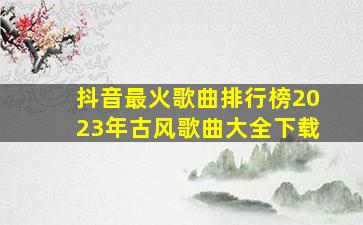 抖音最火歌曲排行榜2023年古风歌曲大全下载